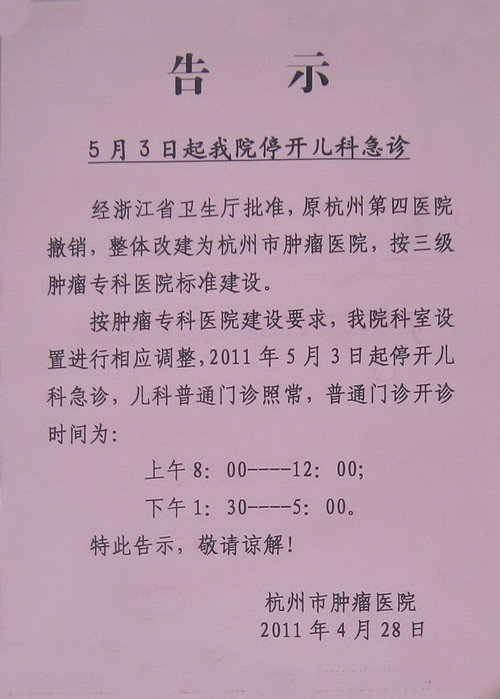 告 示

5月3日起我院停开儿科急诊

经浙江省卫生厅批准，原杭州第四医院撤销，整体改建为杭州市肿瘤医院，按三级肿瘤专科医院标准建设。

按肿瘤专科医院建设要求，我院科室设置进行相应调整，2011年5月3日起停开儿科急诊，儿科普通门诊照常，普通门诊开诊时间为：

上午8：00----12：00；

下午1：30----5：00。

特此告示，敬请谅解！

杭州市肿瘤医院
2011年4月28日